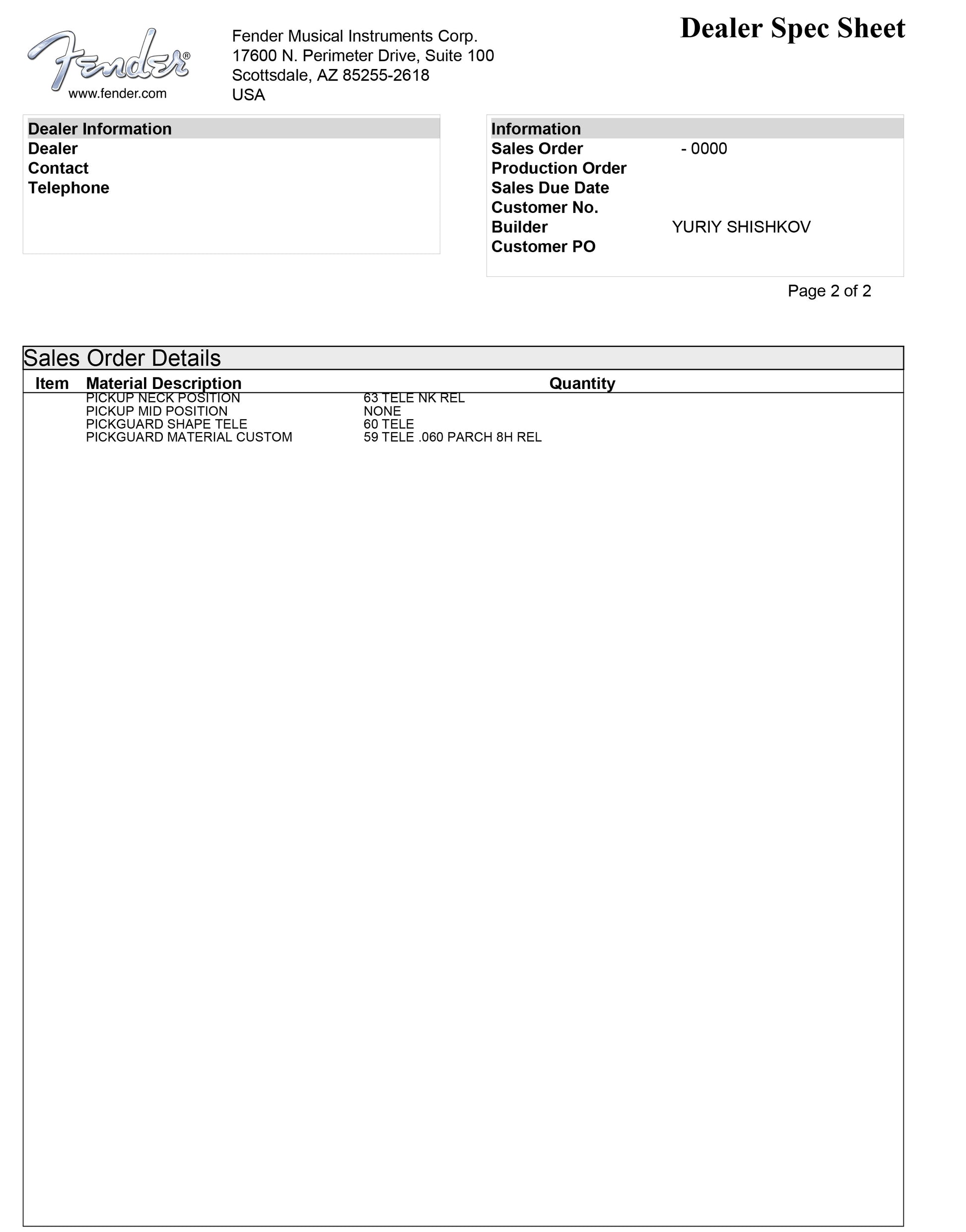 Fender®
www.fender.com

Fender Musical Instruments Corp.
17600 N. Perimeter Drive, Suite 100
Scottsdale, AZ 85255-2618
USA

Dealer Spec Sheet

Dealer Information
Dealer
Contact
Telephone

Information
Sales Order - 0000
Production Order
Sales Due Date
Customer No.
Builder YURIY SHISHKOV
Customer PO

Page 2 of 2

Sales Order Details

| Item | Material Description | | Quantity |
|---|---|---|---|
| | PICKUP NECK POSITION | 63 TELE NK REL | |
| | PICKUP MID POSITION | NONE | |
| | PICKGUARD SHAPE TELE | 60 TELE | |
| | PICKGUARD MATERIAL CUSTOM | 59 TELE .060 PARCH 8H REL | |